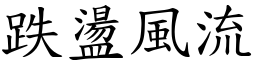 跌盪風流